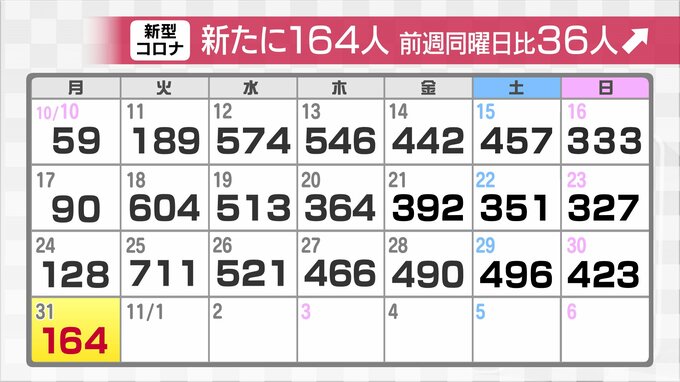 新型コロナ 新たに164人 前週同曜日比36人↗

| 月 | 火 | 水 | 木 | 金 | 土 | 日 |
|---|---|---|---|---|---|---|
| 10/10 59 | 11 189 | 12 574 | 13 546 | 14 442 | 15 457 | 16 333 |
| 17 90 | 18 604 | 19 513 | 20 364 | 21 392 | 22 351 | 23 327 |
| 24 128 | 25 711 | 26 521 | 27 466 | 28 490 | 29 496 | 30 423 |
| 31 164 | 11/1 | 2 | 3 | 4 | 5 | 6 |